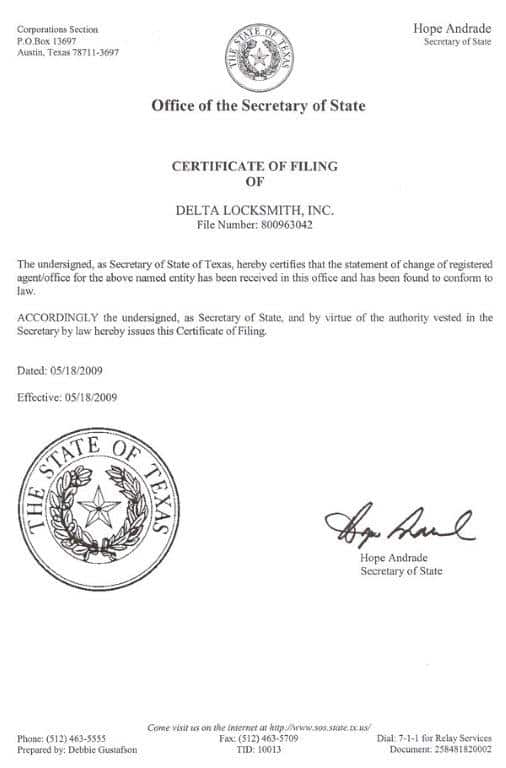 Corporations Section
P.O.Box 13697
Austin, Texas 78711-3697

THE STATE OF TEXAS

Hope Andrade
Secretary of State

Office of the Secretary of State

CERTIFICATE OF FILING
OF

DELTA LOCKSMITH, INC.
File Number: 800963042

The undersigned, as Secretary of State of Texas, hereby certifies that the statement of change of registered agent/office for the above named entity has been received in this office and has been found to conform to law.

ACCORDINGLY the undersigned, as Secretary of State, and by virtue of the authority vested in the Secretary by law hereby issues this Certificate of Filing.

Dated: 05/18/2009

Effective: 05/18/2009

THE STATE OF TEXAS

Hope Andrade

Hope Andrade
Secretary of State

Come visit us on the internet at http://www.sos.state.tx.us/

Phone: (512) 463-5555
Prepared by: Debbie Gustafson

Fax: (512) 463-5709
TID: 10013

Dial: 7-1-1 for Relay Services
Document: 258481820002